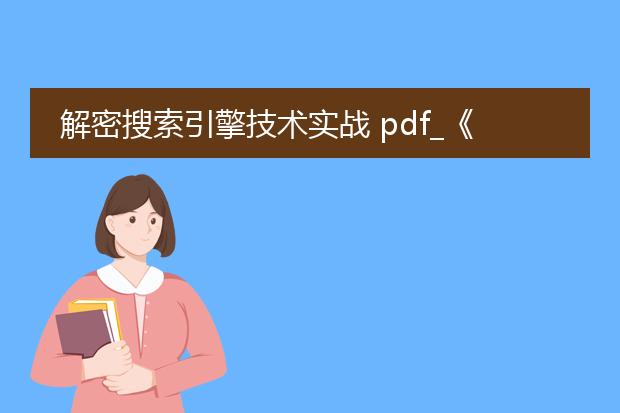 解密搜索引擎技术实战 pdf_《